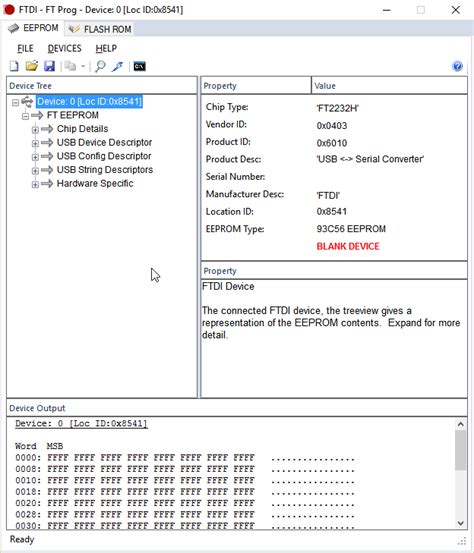 FTDI - FT Prog - Device: 0 [Loc ID:0x8541]

EEPROM FLASH ROM

FILE DEVICES HELP

Device Tree

Device: 0 [Loc ID:0x8541]
FT EEPROM
Chip Details
USB Device Descriptor
USB Config Descriptor
USB String Descriptors
Hardware Specific

| Property | Value |
|---|---|
| Chip Type: | 'FT2232H' |
| Vendor ID: | 0x0403 |
| Product ID: | 0x6010 |
| Product Desc: | 'USB <-> Serial Converter' |
| Serial Number: | |
| Manufacturer Desc: | 'FTDI' |
| Location ID: | 0x8541 |
| EEPROM Type: | 93C56 EEPROM |
| | BLANK DEVICE |

Property

FTDI Device

The connected FTDI device, the treeview gives a representation of the EEPROM contents. Expand for more detail.

Device Output

Device: 0 [Loc ID:0x8541]

Word MSB
0000: FFFF FFFF FFFF FFFF FFFF FFFF FFFF FFFF ................
0008: FFFF FFFF FFFF FFFF FFFF FFFF FFFF FFFF ................
0010: FFFF FFFF FFFF FFFF FFFF FFFF FFFF FFFF ................
0018: FFFF FFFF FFFF FFFF FFFF FFFF FFFF FFFF ................
0020: FFFF FFFF FFFF FFFF FFFF FFFF FFFF FFFF ................
0028: FFFF FFFF FFFF FFFF FFFF FFFF FFFF FFFF ................
0030: FFFF FFFF FFFF FFFF FFFF FFFF FFFF FFFF ................

Ready